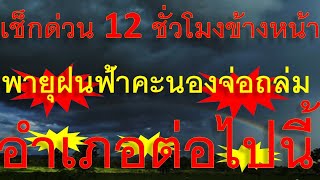 เช็กด่วน 12 ชั่วโมงข้างหน้า

พายุฝนฟ้าคะนองจ่อถล่ม

อำเภอต่อไปนี้